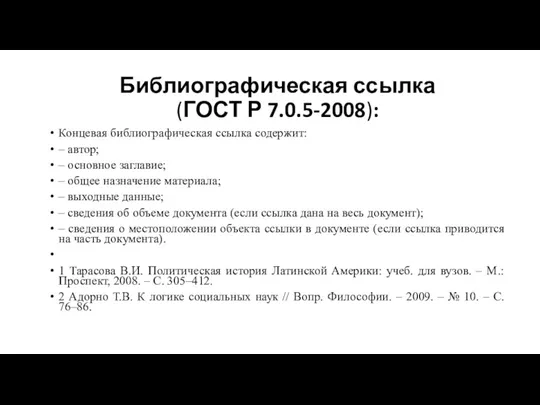 Библиографическая ссылка (ГОСТ Р 7.0.5-2008):

• Концевая библиографическая ссылка содержит:
• – автор;
• – основное заглавие;
• – общее назначение материала;
• – выходные данные;
• – сведения об объеме документа (если ссылка дана на весь документ);
• – сведения о местоположении объекта ссылки в документе (если ссылка приводится на часть документа).
•
• 1 Тарасова В.И. Политическая история Латинской Америки: учеб. для вузов. – М.: Проспект, 2008. – С. 305–412.
• 2 Адорно Т.В. К логике социальных наук // Вопр. Философии. – 2009. – № 10. – С. 76–86.